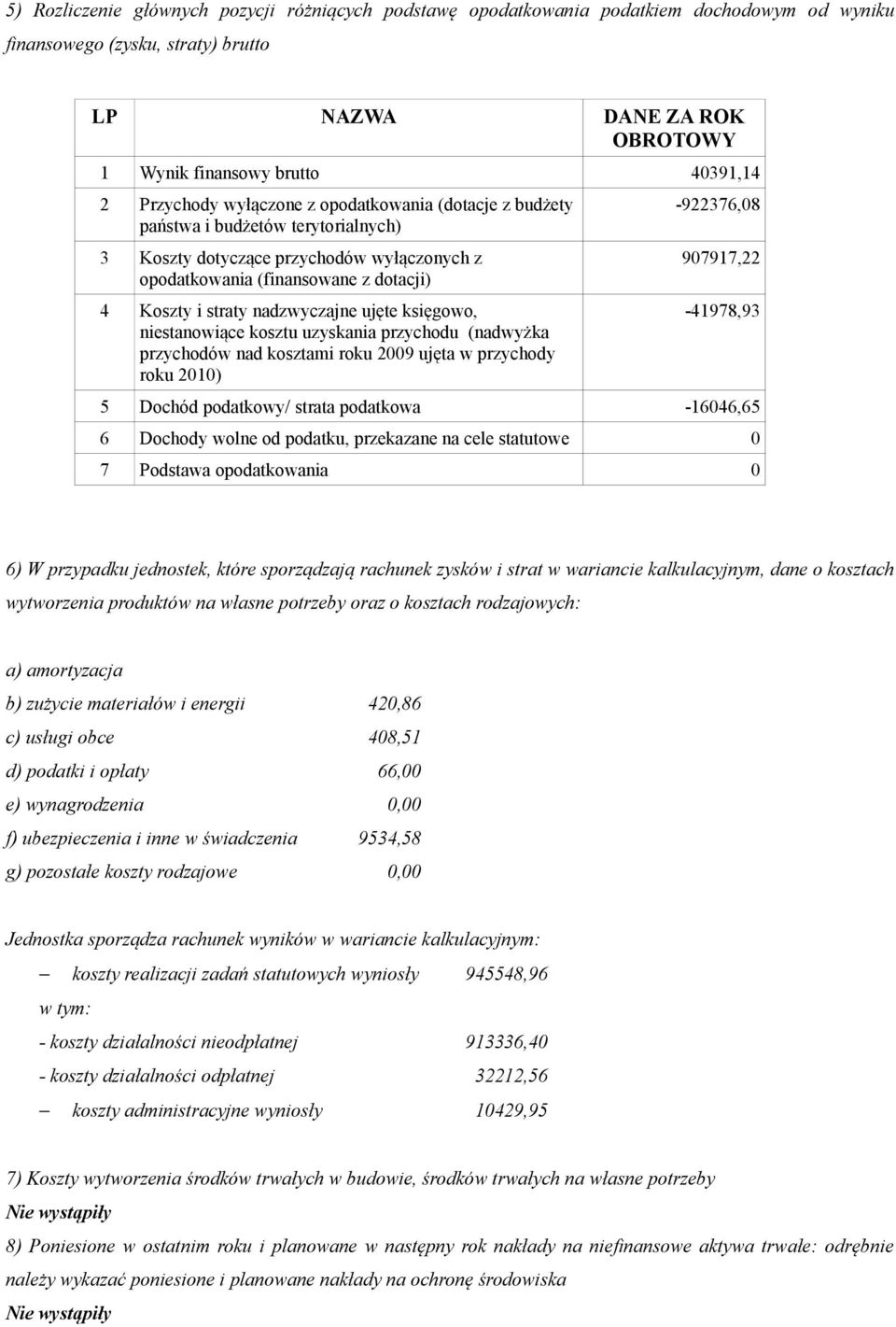 5) Rozliczenie głównych pozycji różniących podstawę opodatkowania podatkiem dochodowym od wyniku finansowego (zysku, straty) brutto

| LP | NAZWA | DANE ZA ROK OBROTOWY |
|---|---|---|
| 1 | Wynik finansowy brutto | 40391,14 |
| 2 | Przychody wyłączone z opodatkowania (dotacje z budżety państwa i budżetów terytorialnych) | -922376,08 |
| 3 | Koszty dotyczące przychodów wyłączonych z opodatkowania (finansowane z dotacji) | 907917,22 |
| 4 | Koszty i straty nadzwyczajne ujęte księgowo, niestanowiące kosztu uzyskania przychodu (nadwyżka przychodów nad kosztami roku 2009 ujęta w przychody roku 2010) | -41978,93 |
| 5 | Dochód podatkowy/ strata podatkowa | -16046,65 |
| 6 | Dochody wolne od podatku, przekazane na cele statutowe | 0 |
| 7 | Podstawa opodatkowania | 0 |

6) W przypadku jednostek, które sporządzają rachunek zysków i strat w wariancie kalkulacyjnym, dane o kosztach wytworzenia produktów na własne potrzeby oraz o kosztach rodzajowych:

a) amortyzacja

b) zużycie materiałów i energii 420,86

c) usługi obce 408,51

d) podatki i opłaty 66,00

e) wynagrodzenia 0,00

f) ubezpieczenia i inne w świadczenia 9534,58

g) pozostałe koszty rodzajowe 0,00

Jednostka sporządza rachunek wyników w wariancie kalkulacyjnym:

– koszty realizacji zadań statutowych wyniosły 945548,96

w tym:

- koszty działalności nieodpłatnej 913336,40

- koszty działalności odpłatnej 32212,56

– koszty administracyjne wyniosły 10429,95

7) Koszty wytworzenia środków trwałych w budowie, środków trwałych na własne potrzeby

Nie wystąpiły

8) Poniesione w ostatnim roku i planowane w następny rok nakłady na niefinansowe aktywa trwałe: odrębnie należy wykazać poniesione i planowane nakłady na ochronę środowiska

Nie wystąpiły